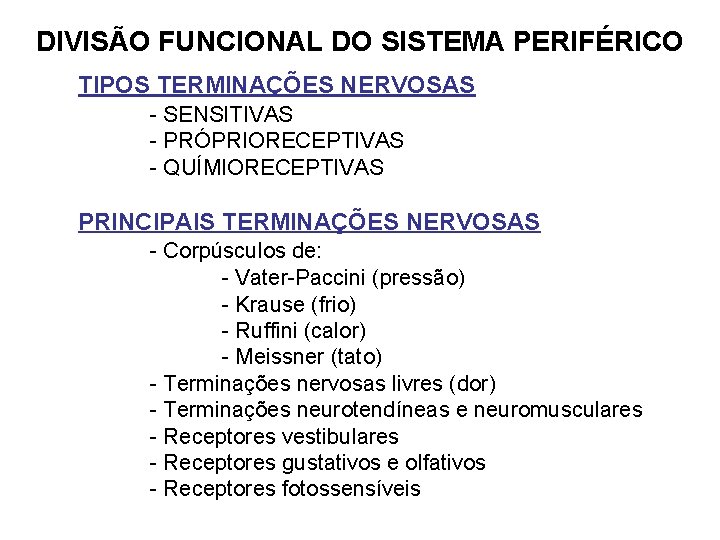 DIVISÃO FUNCIONAL DO SISTEMA PERIFÉRICO

TIPOS TERMINAÇÕES NERVOSAS
- SENSITIVAS
- PRÓPRIORECEPTIVAS
- QUÍMIORECEPTIVAS

PRINCIPAIS TERMINAÇÕES NERVOSAS
- Corpúsculos de:
- Vater-Paccini (pressão)
- Krause (frio)
- Ruffini (calor)
- Meissner (tato)
- Terminações nervosas livres (dor)
- Terminações neurotendíneas e neuromusculares
- Receptores vestibulares
- Receptores gustativos e olfativos
- Receptores fotossensíveis